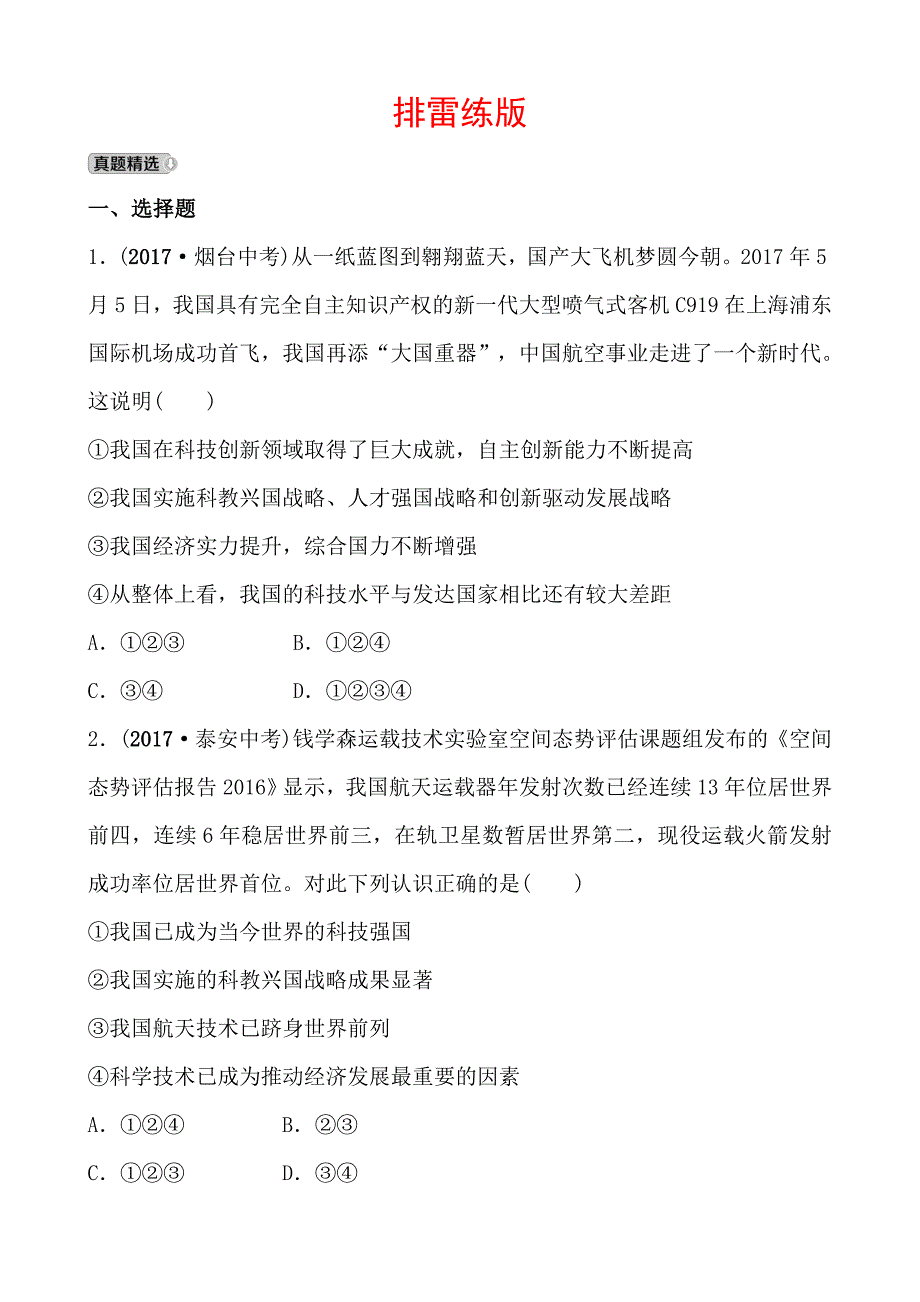 排雷练版

真题精选

一、选择题

1．(2017·烟台中考)从一纸蓝图到翱翔蓝天，国产大飞机梦圆今朝。2017年5月5日，我国具有完全自主知识产权的新一代大型喷气式客机C919在上海浦东国际机场成功首飞，我国再添“大国重器”，中国航空事业走进了一个新时代。这说明(　　)

①我国在科技创新领域取得了巨大成就，自主创新能力不断提高

②我国实施科教兴国战略、人才强国战略和创新驱动发展战略

③我国经济实力提升，综合国力不断增强

④从整体上看，我国的科技水平与发达国家相比还有较大差距

A．①②③　　　B．①②④

C．③④　　　D．①②③④

2．(2017·泰安中考)钱学森运载技术实验室空间态势评估课题组发布的《空间态势评估报告2016》显示，我国航天运载器年发射次数已经连续13年位居世界前四，连续6年稳居世界前三，在轨卫星数暂居世界第二，现役运载火箭发射成功率位居世界首位。对此下列认识正确的是(　　)

①我国已成为当今世界的科技强国

②我国实施的科教兴国战略成果显著

③我国航天技术已跻身世界前列

④科学技术已成为推动经济发展最重要的因素

A．①②④　　　B．②③

C．①②③　　　D．③④